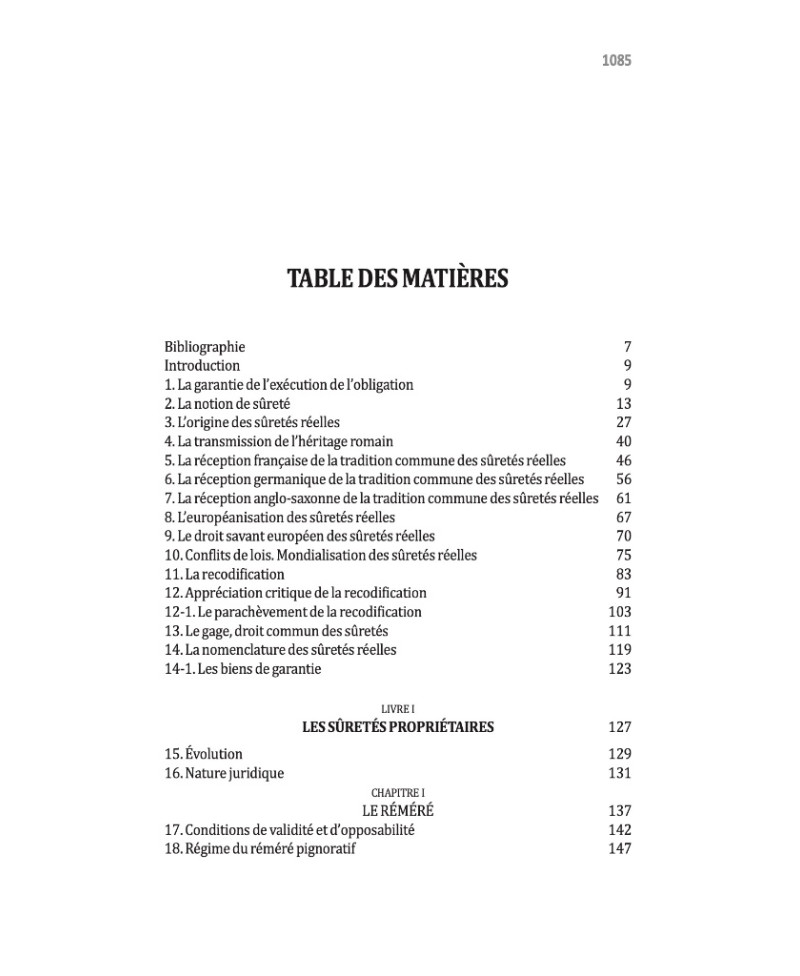 1085

TABLE DES MATIÈRES

Bibliographie 7
Introduction 9
1. La garantie de l'exécution de l'obligation 9
2. La notion de sûreté 13
3. L'origine des sûretés réelles 27
4. La transmission de l'héritage romain 40
5. La réception française de la tradition commune des sûretés réelles 46
6. La réception germanique de la tradition commune des sûretés réelles 56
7. La réception anglo-saxonne de la tradition commune des sûretés réelles 61
8. L'européanisation des sûretés réelles 67
9. Le droit savant européen des sûretés réelles 70
10. Conflits de lois. Mondialisation des sûretés réelles 75
11. La recodification 83
12. Appréciation critique de la recodification 91
12-1. Le parachèvement de la recodification 103
13. Le gage, droit commun des sûretés 111
14. La nomenclature des sûretés réelles 119
14-1. Les biens de garantie 123

LIVRE I
LES SÛRETÉS PROPRIÉTAIRES 127

15. Évolution 129
16. Nature juridique 131

CHAPITRE I
LE RÉMÉRÉ 137
17. Conditions de validité et d'opposabilité 142
18. Régime du réméré pignoratif 147